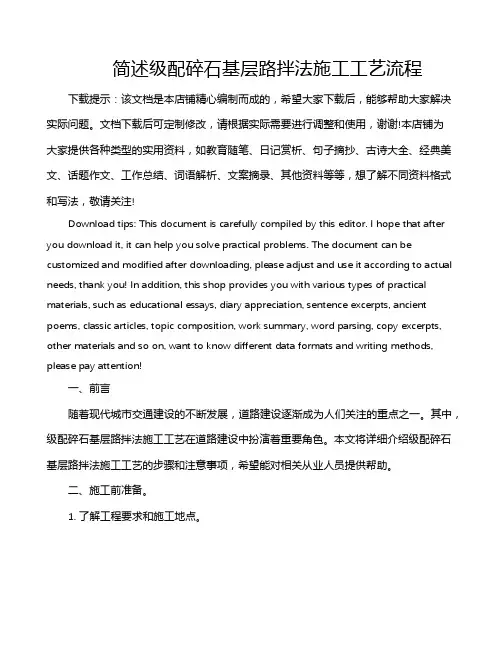 简述级配碎石基层路拌法施工工艺流程

下载提示：该文档是本店铺精心编制而成的，希望大家下载后，能够帮助大家解决实际问题。文档下载后可定制修改，请根据实际需要进行调整和使用，谢谢!本店铺为大家提供各种类型的实用资料，如教育随笔、日记赏析、句子摘抄、古诗大全、经典美文、话题作文、工作总结、词语解析、文案摘录、其他资料等等，想了解不同资料格式和写法，敬请关注!

Download tips: This document is carefully compiled by this editor. I hope that after you download it, it can help you solve practical problems. The document can be customized and modified after downloading, please adjust and use it according to actual needs, thank you! In addition, this shop provides you with various types of practical materials, such as educational essays, diary appreciation, sentence excerpts, ancient poems, classic articles, topic composition, work summary, word parsing, copy excerpts, other materials and so on, want to know different data formats and writing methods, please pay attention!

一、前言

随着现代城市交通建设的不断发展，道路建设逐渐成为人们关注的重点之一。其中，级配碎石基层路拌法施工工艺在道路建设中扮演着重要角色。本文将详细介绍级配碎石基层路拌法施工工艺的步骤和注意事项，希望能对相关从业人员提供帮助。

二、施工前准备。

1. 了解工程要求和施工地点。